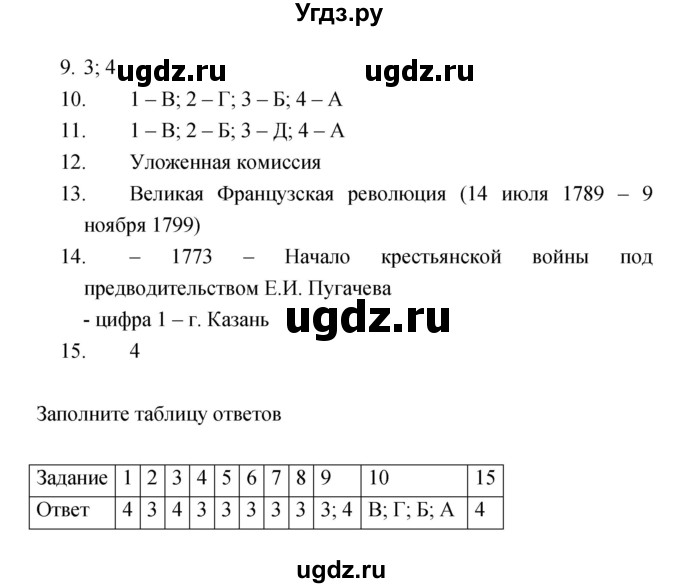 Угдз.ру

9. 3; 4 ugdz.ru ugdz.ru
10. 1 – В; 2 – Г; 3 – Б; 4 – А
11. 1 – В; 2 – Б; 3 – Д; 4 – А
12. Уложенная комиссия
13. Великая Французская революция (14 июля 1789 – 9 ноября 1799)
14. – 1773 – Начало крестьянской войны под предводительством Е.И. Пугачева
- цифра 1 – г. Казань ugdz.ru
15. 4

Заполните таблицу ответов

| Задание | 1 | 2 | 3 | 4 | 5 | 6 | 7 | 8 | 9 | 10 | 15 |
|---|---|---|---|---|---|---|---|---|---|---|---|
| Ответ | 4 | 3 | 4 | 3 | 3 | 3 | 3 | 3 | 3; 4 | В; Г; Б; А | 4 |

ugdz.ru